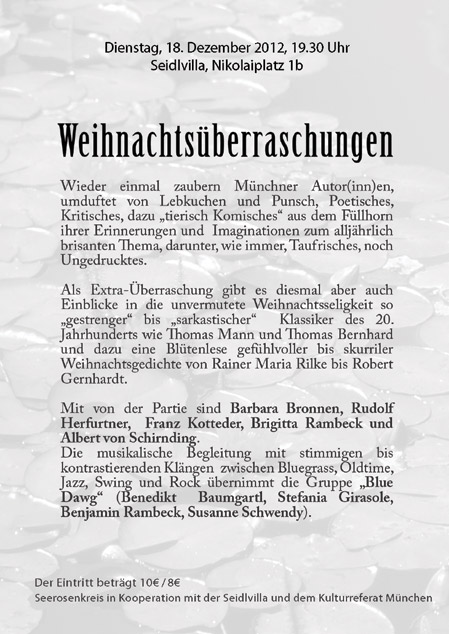 Dienstag, 18. Dezember 2012, 19.30 Uhr
Seidlvilla, Nikolaiplatz 1b

Weihnachtsüberraschungen

Wieder einmal zaubern Münchner Autor(inn)en, umduftet von Lebkuchen und Punsch, Poetisches, Kritisches, dazu „tierisch Komisches“ aus dem Füllhorn ihrer Erinnerungen und Imaginationen zum alljährlich brisanten Thema, darunter, wie immer, Taufrisches, noch Ungedrucktes.

Als Extra-Überraschung gibt es diesmal aber auch Einblicke in die unvermutete Weihnachtsseligkeit so „gestrenger“ bis „sarkastischer“ Klassiker des 20. Jahrhunderts wie Thomas Mann und Thomas Bernhard und dazu eine Blütenlese gefühlvoller bis skurriler Weihnachtsgedichte von Rainer Maria Rilke bis Robert Gernhardt.

Mit von der Partie sind Barbara Bronnen, Rudolf Herfurtner, Franz Kotteder, Brigitta Rambeck und Albert von Schirnding.
Die musikalische Begleitung mit stimmigen bis kontrastierenden Klängen zwischen Bluegrass, Oldtime, Jazz, Swing und Rock übernimmt die Gruppe „Blue Dawg“ (Benedikt Baumgartl, Stefania Girasole, Benjamin Rambeck, Susanne Schwendy).

Der Eintritt beträgt 10€ / 8€
Seerosenkreis in Kooperation mit der Seidlvilla und dem Kulturreferat München